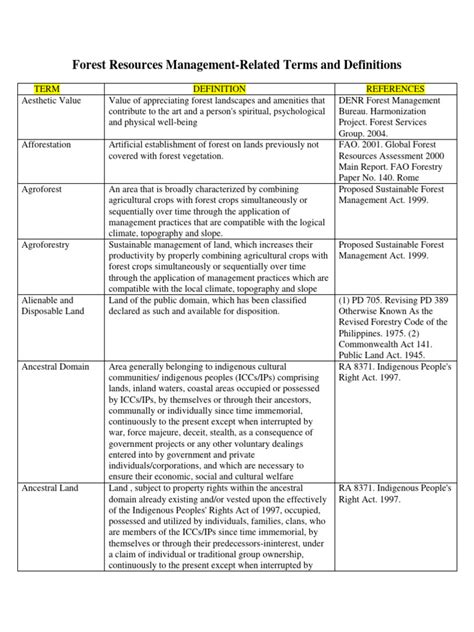 Forest Resources Management-Related Terms and Definitions

| TERM | DEFINITION | REFERENCES |
|---|---|---|
| Aesthetic Value | Value of appreciating forest landscapes and amenities that contribute to the art and a person's spiritual, psychological and physical well-being | DENR Forest Management Bureau. Harmonization Project. Forest Services Group. 2004. |
| Afforestation | Artificial establishment of forest on lands previously not covered with forest vegetation. | FAO. 2001. Global Forest Resources Assessment 2000 Main Report. FAO Forestry Paper No. 140. Rome |
| Agroforest | An area that is broadly characterized by combining agricultural crops with forest crops simultaneously or sequentially over time through the application of management practices that are compatible with the logical climate, topography and slope. | Proposed Sustainable Forest Management Act. 1999. |
| Agroforestry | Sustainable management of land, which increases their productivity by properly combining agricultural crops with forest crops simultaneously or sequentially over time through the application of management practices which are compatible with the local climate, topography and slope | Proposed Sustainable Forest Management Act. 1999. |
| Alienable and Disposable Land | Land of the public domain, which has been classified declared as such and available for disposition. | (1) PD 705. Revising PD 389 Otherwise Known As the Revised Forestry Code of the Philippines. 1975. (2) Commonwealth Act 141. Public Land Act. 1945. |
| Ancestral Domain | Area generally belonging to indigenous cultural communities/ indigenous peoples (ICCs/IPs) comprising lands, inland waters, coastal areas occupied or possessed by ICCs/IPs, by themselves or through their ancestors, communally or individually since time immemorial, continuously to the present except when interrupted by war, force majeure, deceit, stealth, as a consequence of government projects or any other voluntary dealings entered into by government and private individuals/corporations, and which are necessary to ensure their economic, social and cultural welfare | RA 8371. Indigenous People's Right Act. 1997. |
| Ancestral Land | Land , subject to property rights within the ancestral domain already existing and/or vested upon the effectively of the Indigenous Peoples' Rights Act of 1997, occupied, possessed and utilized by individuals, families, clans, who are members of the ICCs/IPs since time immemorial, by themselves or through their predecessors-ininterest, under a claim of individual or traditional group ownership, continuously to the present except when interrupted by | RA 8371. Indigenous People's Right Act. 1997. |